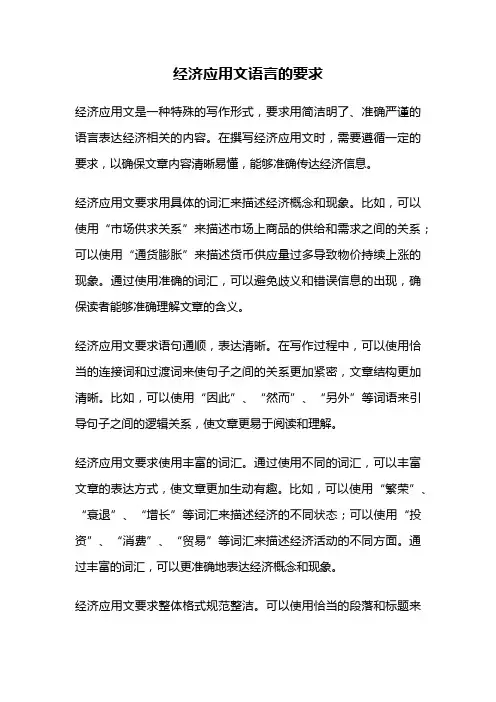 经济应用文语言的要求

经济应用文是一种特殊的写作形式，要求用简洁明了、准确严谨的语言表达经济相关的内容。在撰写经济应用文时，需要遵循一定的要求，以确保文章内容清晰易懂，能够准确传达经济信息。

经济应用文要求用具体的词汇来描述经济概念和现象。比如，可以使用“市场供求关系”来描述市场上商品的供给和需求之间的关系；可以使用“通货膨胀”来描述货币供应量过多导致物价持续上涨的现象。通过使用准确的词汇，可以避免歧义和错误信息的出现，确保读者能够准确理解文章的含义。

经济应用文要求语句通顺，表达清晰。在写作过程中，可以使用恰当的连接词和过渡词来使句子之间的关系更加紧密，文章结构更加清晰。比如，可以使用“因此”、“然而”、“另外”等词语来引导句子之间的逻辑关系，使文章更易于阅读和理解。

经济应用文要求使用丰富的词汇。通过使用不同的词汇，可以丰富文章的表达方式，使文章更加生动有趣。比如，可以使用“繁荣”、“衰退”、“增长”等词汇来描述经济的不同状态；可以使用“投资”、“消费”、“贸易”等词汇来描述经济活动的不同方面。通过丰富的词汇，可以更准确地表达经济概念和现象。

经济应用文要求整体格式规范整洁。可以使用恰当的段落和标题来